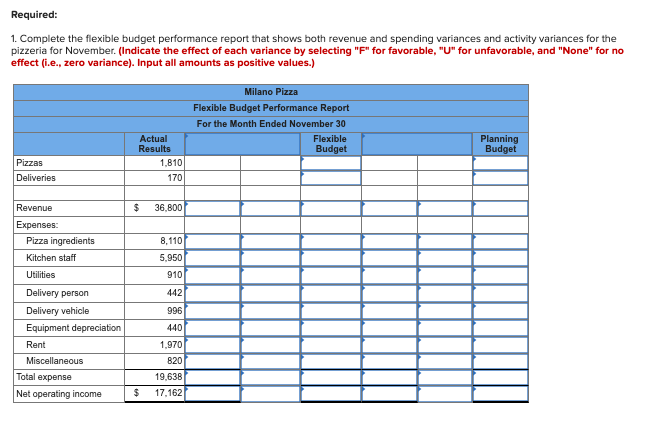 Required:

1. Complete the flexible budget performance report that shows both revenue and spending variances and activity variances for the pizzeria for November. (Indicate the effect of each variance by selecting "F" for favorable, "U" for unfavorable, and "None" for no effect (i.e., zero variance). Input all amounts as positive values.)

Milano Pizza
Flexible Budget Performance Report
For the Month Ended November 30

| | Actual Results | | | Flexible Budget | | | Planning Budget |
|---|---|---|---|---|---|---|---|
| Pizzas | 1,810 | | | | | | |
| Deliveries | 170 | | | | | | |
| | | | | | | | |
| Revenue | $ 36,800 | | | | | | |
| Expenses: | | | | | | | |
| Pizza ingredients | 8,110 | | | | | | |
| Kitchen staff | 5,950 | | | | | | |
| Utilities | 910 | | | | | | |
| Delivery person | 442 | | | | | | |
| Delivery vehicle | 996 | | | | | | |
| Equipment depreciation | 440 | | | | | | |
| Rent | 1,970 | | | | | | |
| Miscellaneous | 820 | | | | | | |
| Total expense | 19,638 | | | | | | |
| Net operating income | $ 17,162 | | | | | | |